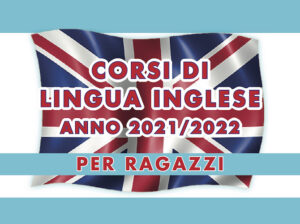 CORSI DI
LINGUA INGLESE
ANNO 2021/2022

PER RAGAZZI